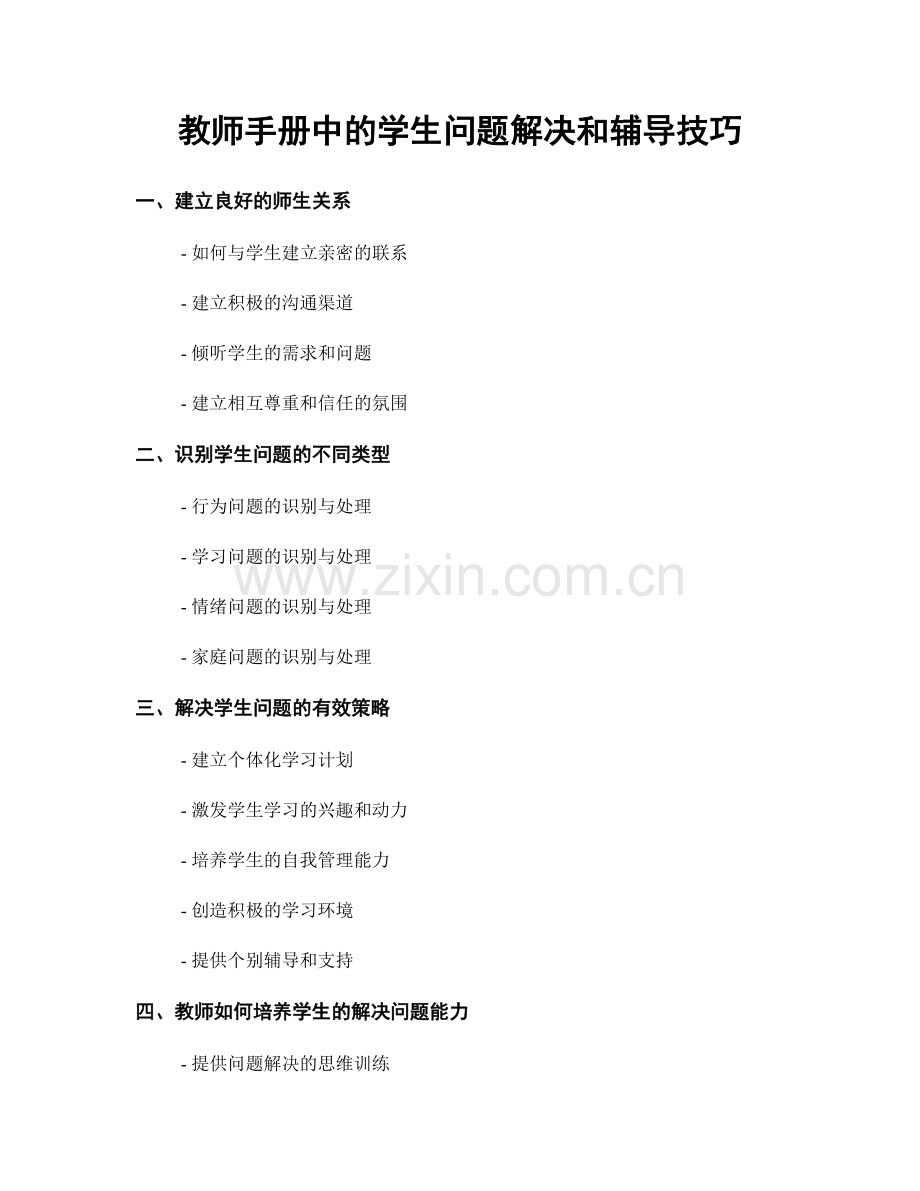 教师手册中的学生问题解决和辅导技巧

一、建立良好的师生关系

- 如何与学生建立亲密的联系

- 建立积极的沟通渠道

- 倾听学生的需求和问题

- 建立相互尊重和信任的氛围

二、识别学生问题的不同类型

- 行为问题的识别与处理

- 学习问题的识别与处理

www.zixin.com.cn

- 情绪问题的识别与处理

- 家庭问题的识别与处理

三、解决学生问题的有效策略

- 建立个体化学习计划

- 激发学生学习的兴趣和动力

- 培养学生的自我管理能力

- 创造积极的学习环境

- 提供个别辅导和支持

四、教师如何培养学生的解决问题能力

- 提供问题解决的思维训练